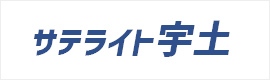 サテライト宇土